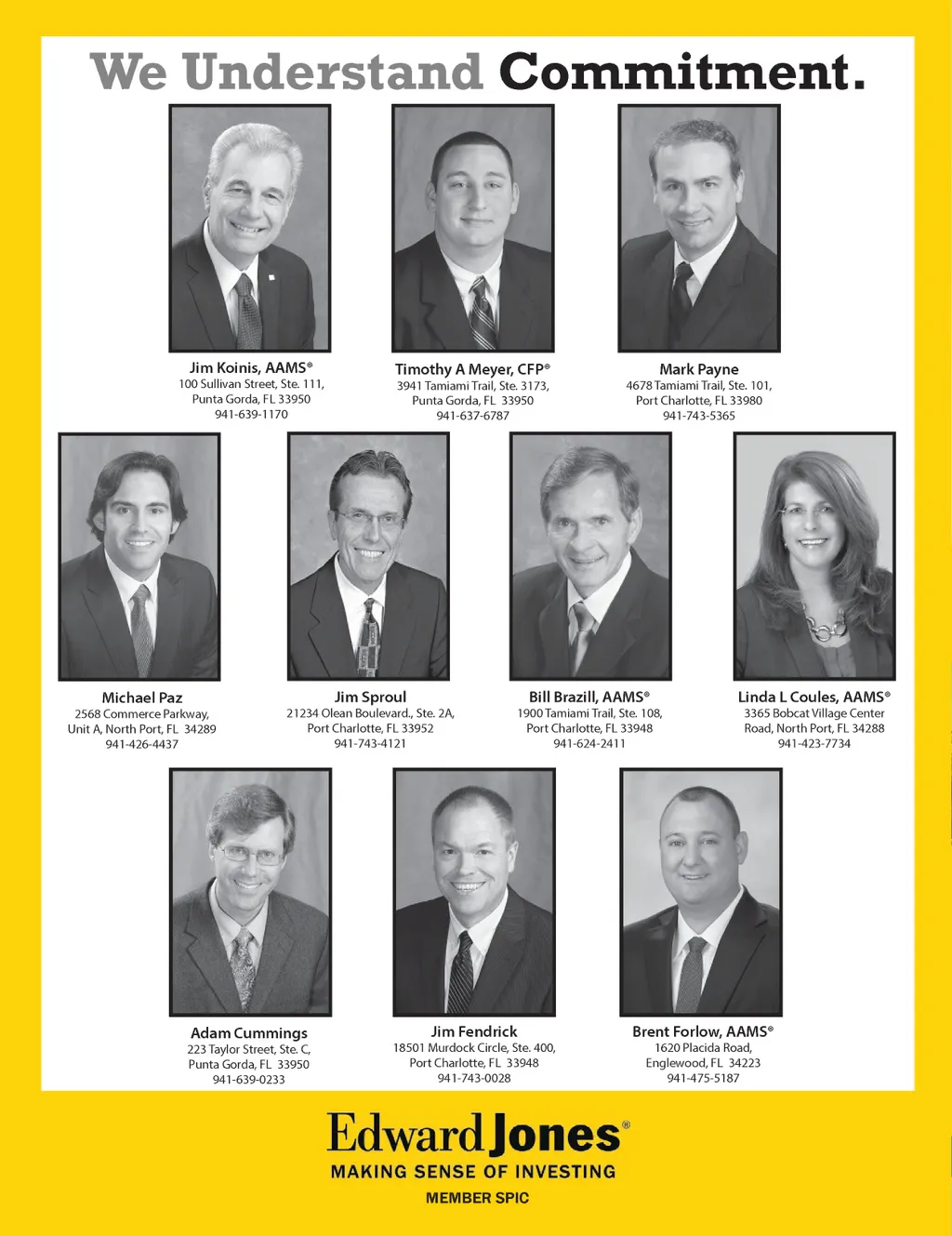 We Understand Commitment.

Jim Koinis, AAMS®
100 Sullivan Street, Ste. 111,
Punta Gorda, FL 33950
941-639-1170

Timothy A Meyer, CFP®
3941 Tamiami Trail, Ste. 3173,
Punta Gorda, FL 33950
941-637-6787

Mark Payne
4678 Tamiami Trail, Ste. 101,
Port Charlotte, FL 33980
941-743-5365

Michael Paz
2568 Commerce Parkway,
Unit A, North Port, FL 34289
941-426-4437

Jim Sproul
21234 Olean Boulevard., Ste. 2A,
Port Charlotte, FL 33952
941-743-4121

Bill Brazill, AAMS®
1900 Tamiami Trail, Ste. 108,
Port Charlotte, FL 33948
941-624-2411

Linda L Coules, AAMS®
3365 Bobcat Village Center
Road, North Port, FL 34288
941-423-7734

Adam Cummings
223 Taylor Street, Ste. C,
Punta Gorda, FL 33950
941-639-0233

Jim Fendrick
18501 Murdock Circle, Ste. 400,
Port Charlotte, FL 33948
941-743-0028

Brent Forlow, AAMS®
1620 Placida Road,
Englewood, FL 34223
941-475-5187

Edward Jones®
MAKING SENSE OF INVESTING
MEMBER SPIC